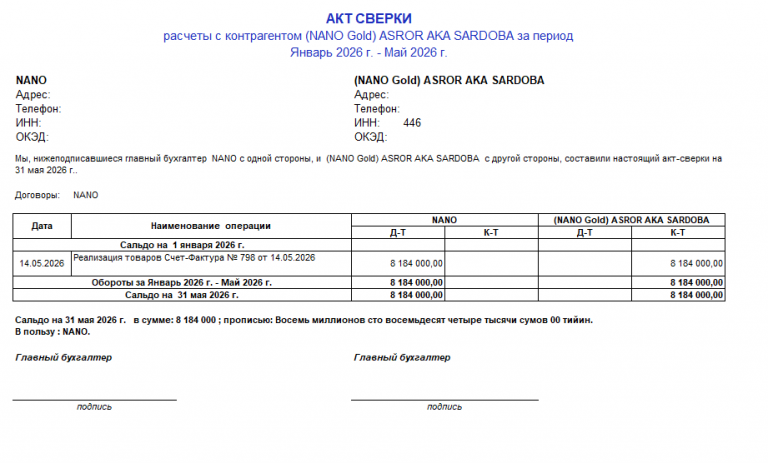 АКТ СВЕРКИ
расчеты с контрагентом (NANO Gold) ASROR AKA SARDOBA за период
Январь 2026 г. - Май 2026 г.

NANO
Адрес:
Телефон:
ИНН:
ОКЭД:

(NANO Gold) ASROR AKA SARDOBA
Адрес:
Телефон:
ИНН: 446
ОКЭД:

Мы, нижеподписавшиеся главный бухгалтер NANO с одной стороны, и (NANO Gold) ASROR AKA SARDOBA с другой стороны, составили настоящий акт-сверки на 31 мая 2026 г..

Договоры: NANO

| Дата | Наименование операции | NANO Д-Т | NANO К-Т | (NANO Gold) ASROR AKA SARDOBA Д-Т | (NANO Gold) ASROR AKA SARDOBA К-Т |
|---|---|---|---|---|---|
| Сальдо на 1 января 2026 г. | | | | | |
| 14.05.2026 | Реализация товаров Счет-Фактура № 798 от 14.05.2026 | 8 184 000,00 | | | 8 184 000,00 |
| Обороты за Январь 2026 г. - Май 2026 г. | | 8 184 000,00 | | | 8 184 000,00 |
| Сальдо на 31 мая 2026 г. | | 8 184 000,00 | | | 8 184 000,00 |

Сальдо на 31 мая 2026 г. в сумме: 8 184 000 ; прописью: Восемь миллионов сто восемьдесят четыре тысячи сумов 00 тийин.
В пользу : NANO.

Главный бухгалтер

подпись

Главный бухгалтер

подпись